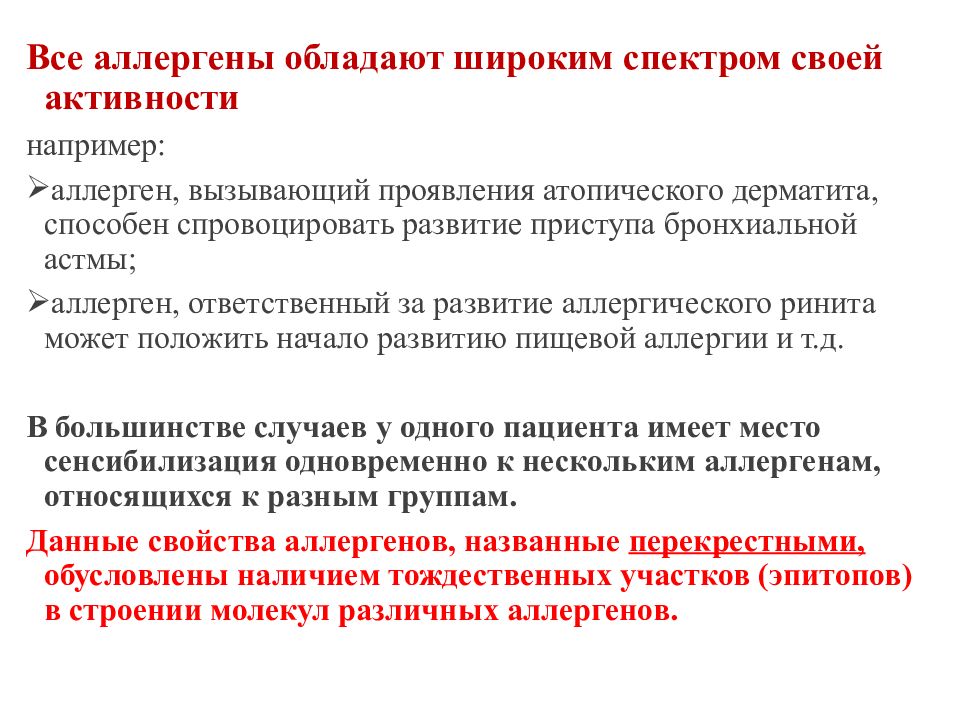 Все аллергены обладают широким спектром своей активности

например:

➢аллерген, вызывающий проявления атопического дерматита, способен спровоцировать развитие приступа бронхиальной астмы;

➢аллерген, ответственный за развитие аллергического ринита может положить начало развитию пищевой аллергии и т.д.

В большинстве случаев у одного пациента имеет место сенсибилизация одновременно к нескольким аллергенам, относящихся к разным группам.

Данные свойства аллергенов, названные перекрестными, обусловлены наличием тождественных участков (эпитопов) в строении молекул различных аллергенов.